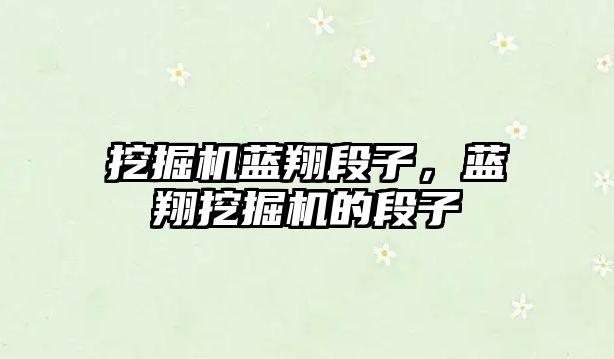 挖掘机蓝翔段子，蓝翔挖掘机的段子